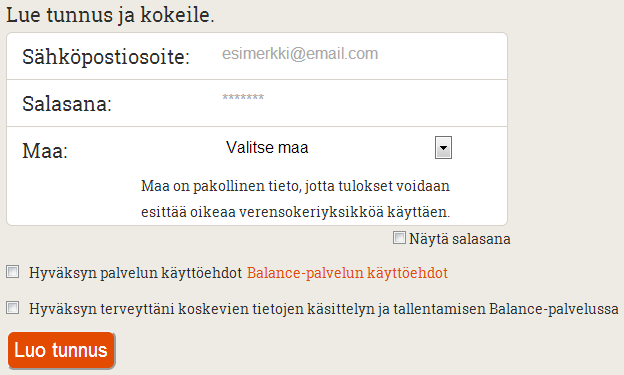 Lue tunnus ja kokeile.

Sähköpostiosoite: esimerkki@email.com

Salasana: *******

Maa: Valitse maa

Maa on pakollinen tieto, jotta tulokset voidaan esittää oikeaa verensokeriyksikköä käyttäen.

Näytä salasana

Hyväksyn palvelun käyttöehdot Balance-palvelun käyttöehdot

Hyväksyn terveyttäni koskevien tietojen käsittelyn ja tallentamisen Balance-palvelussa

Luo tunnus